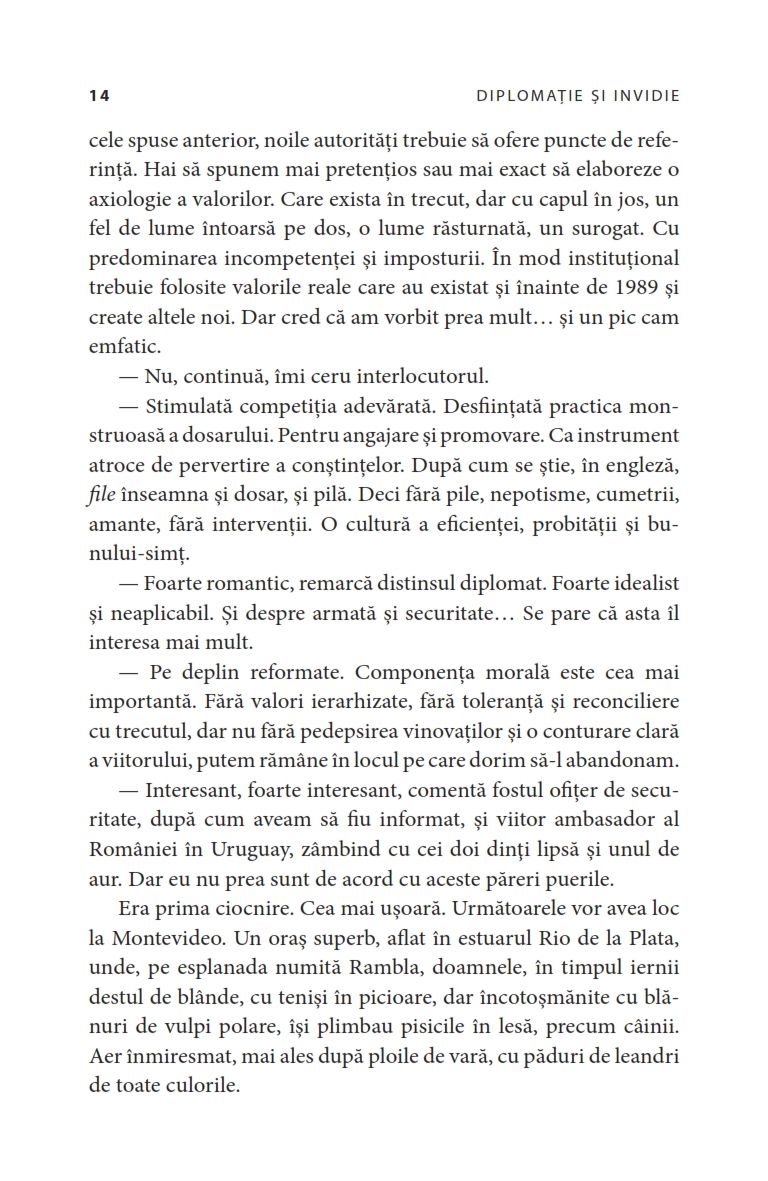 14 DIPLOMAȚIE ȘI INVIDIE

cele spuse anterior, noile autorități trebuie să ofere puncte de referință. Hai să spunem mai pretențios sau mai exact să elaboreze o axiologie a valorilor. Care exista în trecut, dar cu capul în jos, un fel de lume întoarsă pe dos, o lume răsturnată, un surogat. Cu predominarea incompetenței și imposturii. În mod instituțional trebuie folosite valorile reale care au existat și înainte de 1989 și create altele noi. Dar cred că am vorbit prea mult… și un pic cam emfatic.

— Nu, continuă, îmi ceru interlocutorul.

— Stimulată competiția adevărată. Desființată practica monstruoasă a dosarului. Pentru angajare și promovare. Ca instrument atroce de pervertire a conștințelor. După cum se știe, în engleză, file înseamna și dosar, și pilă. Deci fără pile, nepotisme, cumetrii, amante, fără intervenții. O cultură a eficienței, probității și bunului-simț.

— Foarte romantic, remarcă distinsul diplomat. Foarte idealist și neaplicabil. Și despre armată și securitate… Se pare că asta îl interesa mai mult.

— Pe deplin reformate. Componența morală este cea mai importantă. Fără valori ierarhizate, fără toleranță și reconciliere cu trecutul, dar nu fără pedepsirea vinovaților și o conturare clară a viitorului, putem rămâne în locul pe care dorim să-l abandonam.

— Interesant, foarte interesant, comentă fostul ofițer de securitate, după cum aveam să fiu informat, și viitor ambasador al României în Uruguay, zâmbind cu cei doi dinți lipsă și unul de aur. Dar eu nu prea sunt de acord cu aceste păreri puerile.

Era prima ciocnire. Cea mai ușoară. Următoarele vor avea loc la Montevideo. Un oraș superb, aflat în estuarul Rio de la Plata, unde, pe esplanada numită Rambla, doamnele, în timpul iernii destul de blânde, cu teniși în picioare, dar încotoșmănite cu blănuri de vulpi polare, își plimbau pisicile în lesă, precum câinii. Aer înmiresmat, mai ales după ploile de vară, cu păduri de leandri de toate culorile.